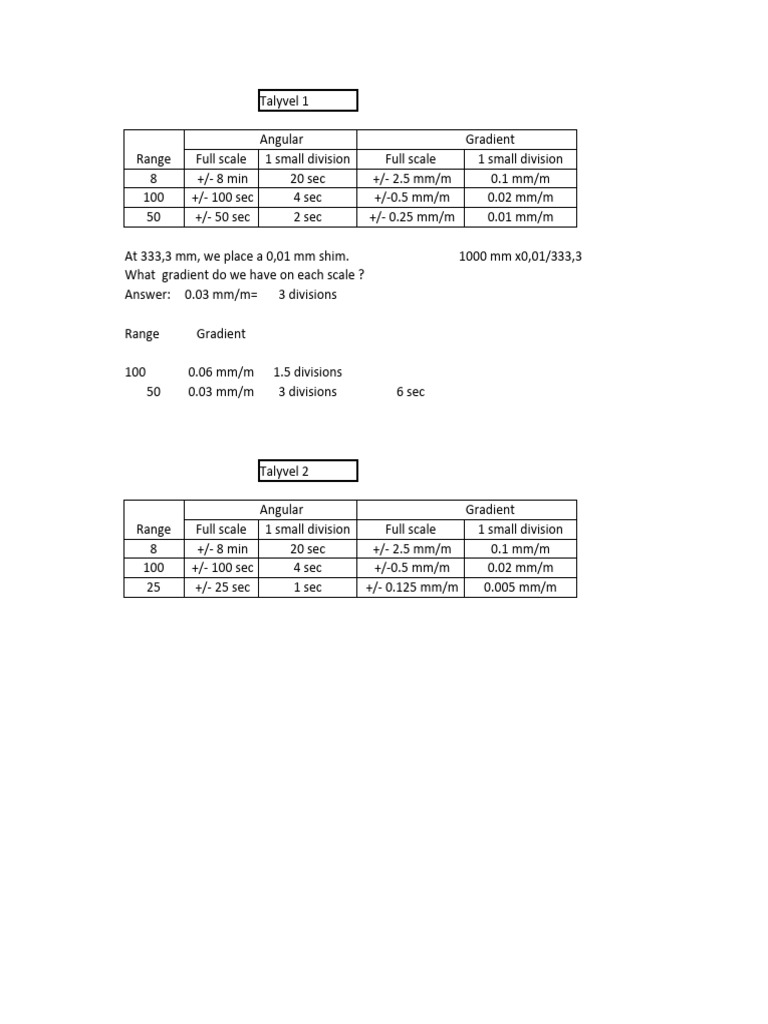 Talyvel 1

| | Angular | | Gradient | |
|---|---|---|---|---|
| Range | Full scale | 1 small division | Full scale | 1 small division |
| 8 | +/- 8 min | 20 sec | +/- 2.5 mm/m | 0.1 mm/m |
| 100 | +/- 100 sec | 4 sec | +/-0.5 mm/m | 0.02 mm/m |
| 50 | +/- 50 sec | 2 sec | +/- 0.25 mm/m | 0.01 mm/m |

At 333,3 mm, we place a 0,01 mm shim. 1000 mm x0,01/333,3
What gradient do we have on each scale ?
Answer: 0.03 mm/m= 3 divisions

Range Gradient

100 0.06 mm/m 1.5 divisions
50 0.03 mm/m 3 divisions 6 sec

Talyvel 2

| | Angular | | Gradient | |
|---|---|---|---|---|
| Range | Full scale | 1 small division | Full scale | 1 small division |
| 8 | +/- 8 min | 20 sec | +/- 2.5 mm/m | 0.1 mm/m |
| 100 | +/- 100 sec | 4 sec | +/-0.5 mm/m | 0.02 mm/m |
| 25 | +/- 25 sec | 1 sec | +/- 0.125 mm/m | 0.005 mm/m |